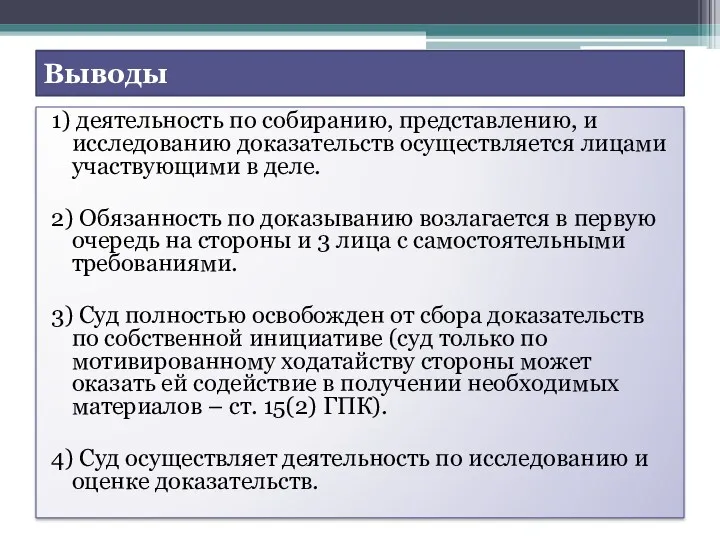 Выводы

1) деятельность по собиранию, представлению, и исследованию доказательств осуществляется лицами участвующими в деле.

2) Обязанность по доказыванию возлагается в первую очередь на стороны и 3 лица с самостоятельными требованиями.

3) Суд полностью освобожден от сбора доказательств по собственной инициативе (суд только по мотивированному ходатайству стороны может оказать ей содействие в получении необходимых материалов – ст. 15(2) ГПК).

4) Суд осуществляет деятельность по исследованию и оценке доказательств.